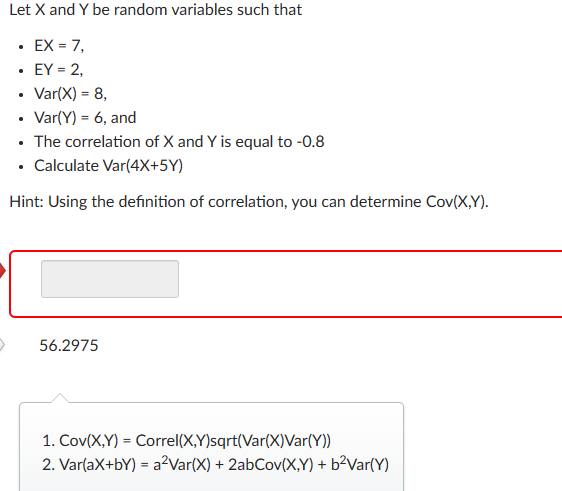 Let X and Y be random variables such that

- EX = 7,
- EY = 2,
- Var(X) = 8,
- Var(Y) = 6, and
- The correlation of X and Y is equal to -0.8
- Calculate Var(4X+5Y)

Hint: Using the definition of correlation, you can determine Cov(X,Y).

56.2975

1. Cov(X,Y) = Correl(X,Y)sqrt(Var(X)Var(Y))
2. Var(aX+bY) = $a^2$Var(X) + 2abCov(X,Y) + $b^2$Var(Y)